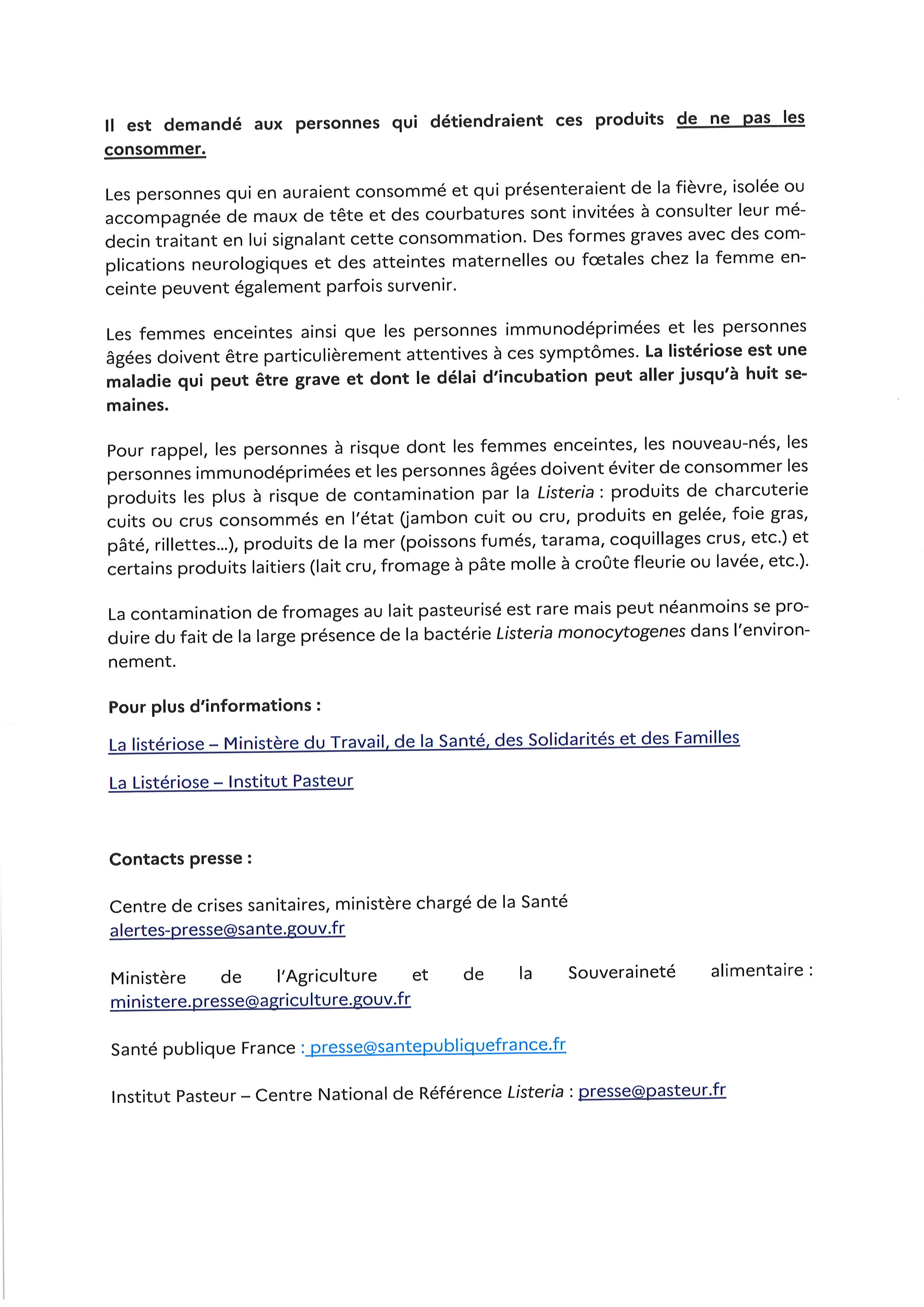 Il est demandé aux personnes qui détiendraient ces produits de ne pas les consommer.

Les personnes qui en auraient consommé et qui présenteraient de la fièvre, isolée ou accompagnée de maux de tête et des courbatures sont invitées à consulter leur médecin traitant en lui signalant cette consommation. Des formes graves avec des complications neurologiques et des atteintes maternelles ou fœtales chez la femme enceinte peuvent également parfois survenir.

Les femmes enceintes ainsi que les personnes immunodéprimées et les personnes âgées doivent être particulièrement attentives à ces symptômes. La listériose est une maladie qui peut être grave et dont le délai d'incubation peut aller jusqu'à huit semaines.

Pour rappel, les personnes à risque dont les femmes enceintes, les nouveau-nés, les personnes immunodéprimées et les personnes âgées doivent éviter de consommer les produits les plus à risque de contamination par la Listeria : produits de charcuterie cuits ou crus consommés en l'état (jambon cuit ou cru, produits en gelée, foie gras, pâté, rillettes...), produits de la mer (poissons fumés, tarama, coquillages crus, etc.) et certains produits laitiers (lait cru, fromage à pâte molle à croûte fleurie ou lavée, etc.).

La contamination de fromages au lait pasteurisé est rare mais peut néanmoins se produire du fait de la large présence de la bactérie Listeria monocytogenes dans l'environnement.

Pour plus d'informations :

La listériose – Ministère du Travail, de la Santé, des Solidarités et des Familles

La Listériose – Institut Pasteur

Contacts presse :

Centre de crises sanitaires, ministère chargé de la Santé
alertes-presse@sante.gouv.fr

Ministère de l'Agriculture et de la Souveraineté alimentaire : ministere.presse@agriculture.gouv.fr

Santé publique France : presse@santepubliquefrance.fr

Institut Pasteur – Centre National de Référence Listeria : presse@pasteur.fr